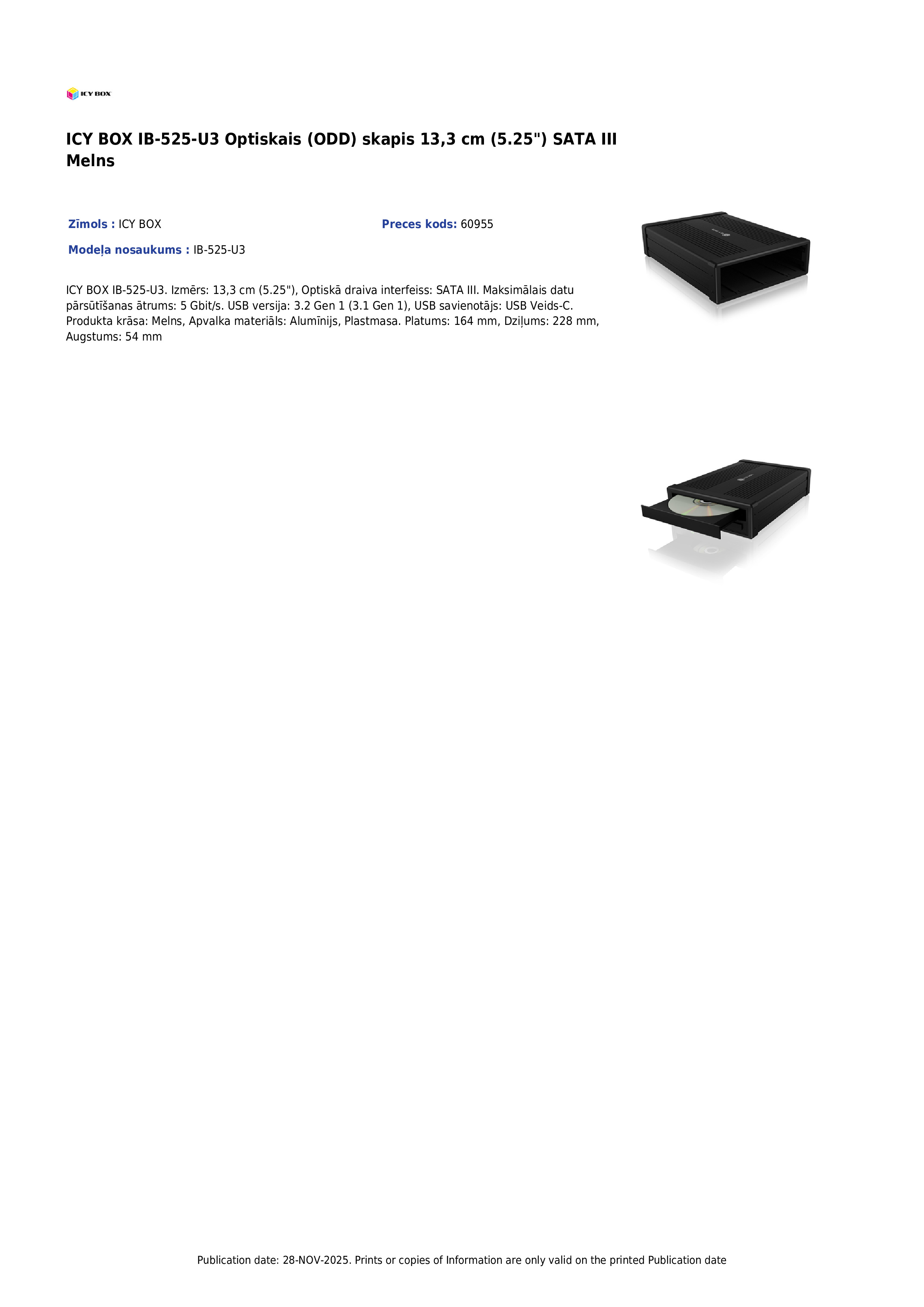 ICY BOX

ICY BOX IB-525-U3 Optiskais (ODD) skapis 13,3 cm (5.25") SATA III Melns

Zīmols : ICY BOX

Preces kods: 60955

Modeļa nosaukums : IB-525-U3

ICY BOX IB-525-U3. Izmērs: 13,3 cm (5.25"), Optiskā draiva interfeiss: SATA III. Maksimālais datu pārsūtīšanas ātrums: 5 Gbit/s. USB versija: 3.2 Gen 1 (3.1 Gen 1), USB savienotājs: USB Veids-C. Produkta krāsa: Melns, Apvalka materiāls: Alumīnijs, Plastmasa. Platums: 164 mm, Dziļums: 228 mm, Augstums: 54 mm

Publication date: 28-NOV-2025. Prints or copies of Information are only valid on the printed Publication date